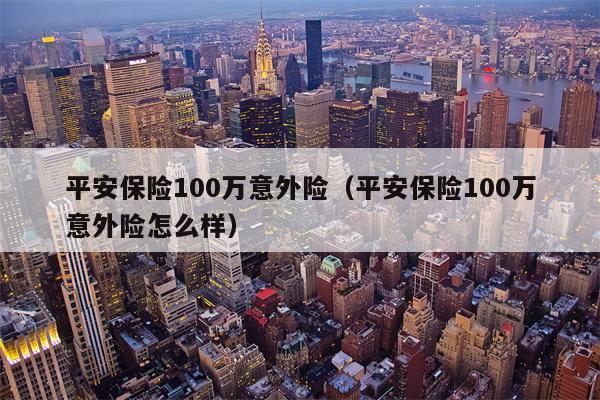 平安保险100万意外险（平安保险100万意外险怎么样）